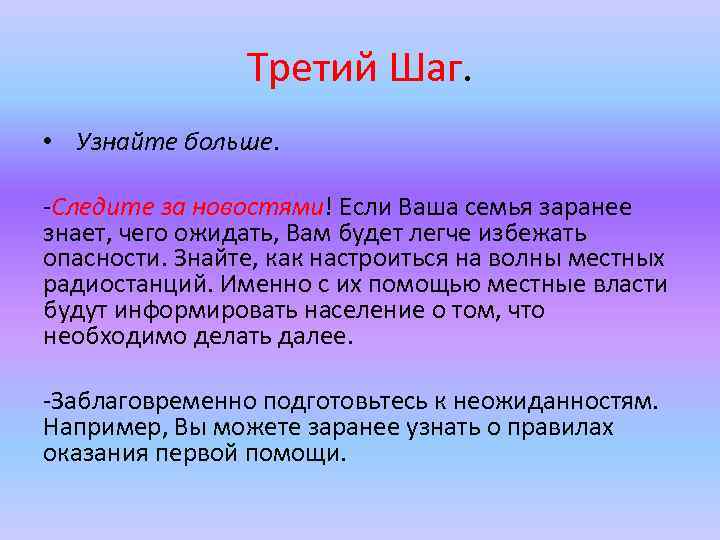 Третий Шаг.

• Узнайте больше.

-Следите за новостями! Если Ваша семья заранее знает, чего ожидать, Вам будет легче избежать опасности. Знайте, как настроиться на волны местных радиостанций. Именно с их помощью местные власти будут информировать население о том, что необходимо делать далее.

-Заблаговременно подготовьтесь к неожиданностям. Например, Вы можете заранее узнать о правилах оказания первой помощи.